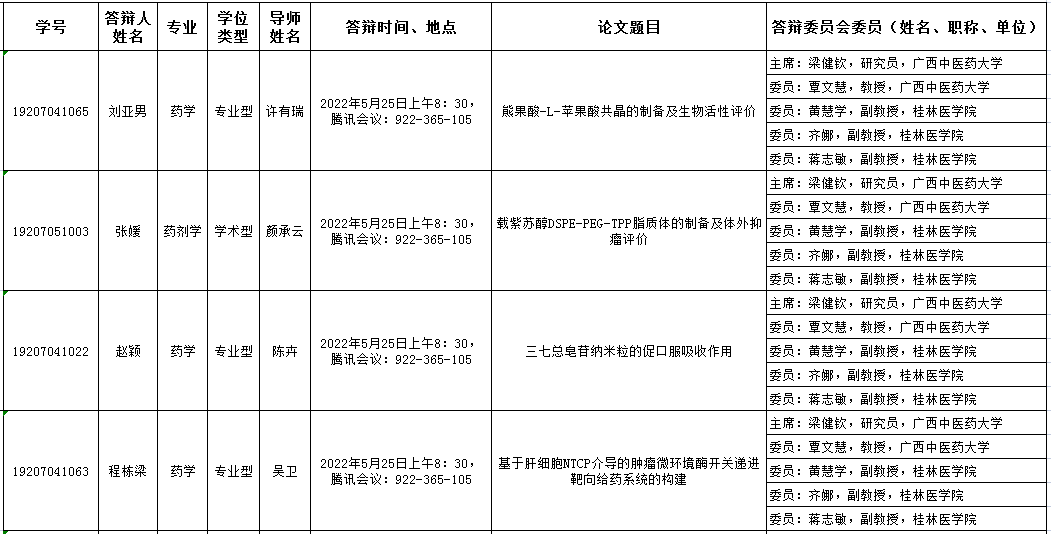 | 学号 | 答辩人姓名 | 专业 | 学位类型 | 导师姓名 | 答辩时间、地点 | 论文题目 | 答辩委员会委员（姓名、职称、单位） |
|---|---|---|---|---|---|---|---|
| 19207041065 | 刘亚男 | 药学 | 专业型 | 许有瑞 | 2022年5月25日上午8：30，腾讯会议：922-365-105 | 熊果酸-L-苹果酸共晶的制备及生物活性评价 | 主席：梁健钦，研究员，广西中医药大学 |
| | | | | | | | 委员：覃文慧，教授，广西中医药大学 |
| | | | | | | | 委员：黄慧学，副教授，桂林医学院 |
| | | | | | | | 委员：齐娜，副教授，桂林医学院 |
| | | | | | | | 委员：蒋志敏，副教授，桂林医学院 |
| 19207051003 | 张媛 | 药剂学 | 学术型 | 颜承云 | 2022年5月25日上午8：30，腾讯会议：922-365-105 | 载紫苏醇DSPE-PEG-TPP脂质体的制备及体外抑瘤评价 | 主席：梁健钦，研究员，广西中医药大学 |
| | | | | | | | 委员：覃文慧，教授，广西中医药大学 |
| | | | | | | | 委员：黄慧学，副教授，桂林医学院 |
| | | | | | | | 委员：齐娜，副教授，桂林医学院 |
| | | | | | | | 委员：蒋志敏，副教授，桂林医学院 |
| 19207041022 | 赵颖 | 药学 | 专业型 | 陈卉 | 2022年5月25日上午8：30，腾讯会议：922-365-105 | 三七总皂苷纳米粒的促口服吸收作用 | 主席：梁健钦，研究员，广西中医药大学 |
| | | | | | | | 委员：覃文慧，教授，广西中医药大学 |
| | | | | | | | 委员：黄慧学，副教授，桂林医学院 |
| | | | | | | | 委员：齐娜，副教授，桂林医学院 |
| | | | | | | | 委员：蒋志敏，副教授，桂林医学院 |
| 19207041063 | 程栋梁 | 药学 | 专业型 | 吴卫 | 2022年5月25日上午8：30，腾讯会议：922-365-105 | 基于肝细胞NTCP介导的肿瘤微环境酶开关递进靶向给药系统的构建 | 主席：梁健钦，研究员，广西中医药大学 |
| | | | | | | | 委员：覃文慧，教授，广西中医药大学 |
| | | | | | | | 委员：黄慧学，副教授，桂林医学院 |
| | | | | | | | 委员：齐娜，副教授，桂林医学院 |
| | | | | | | | 委员：蒋志敏，副教授，桂林医学院 |